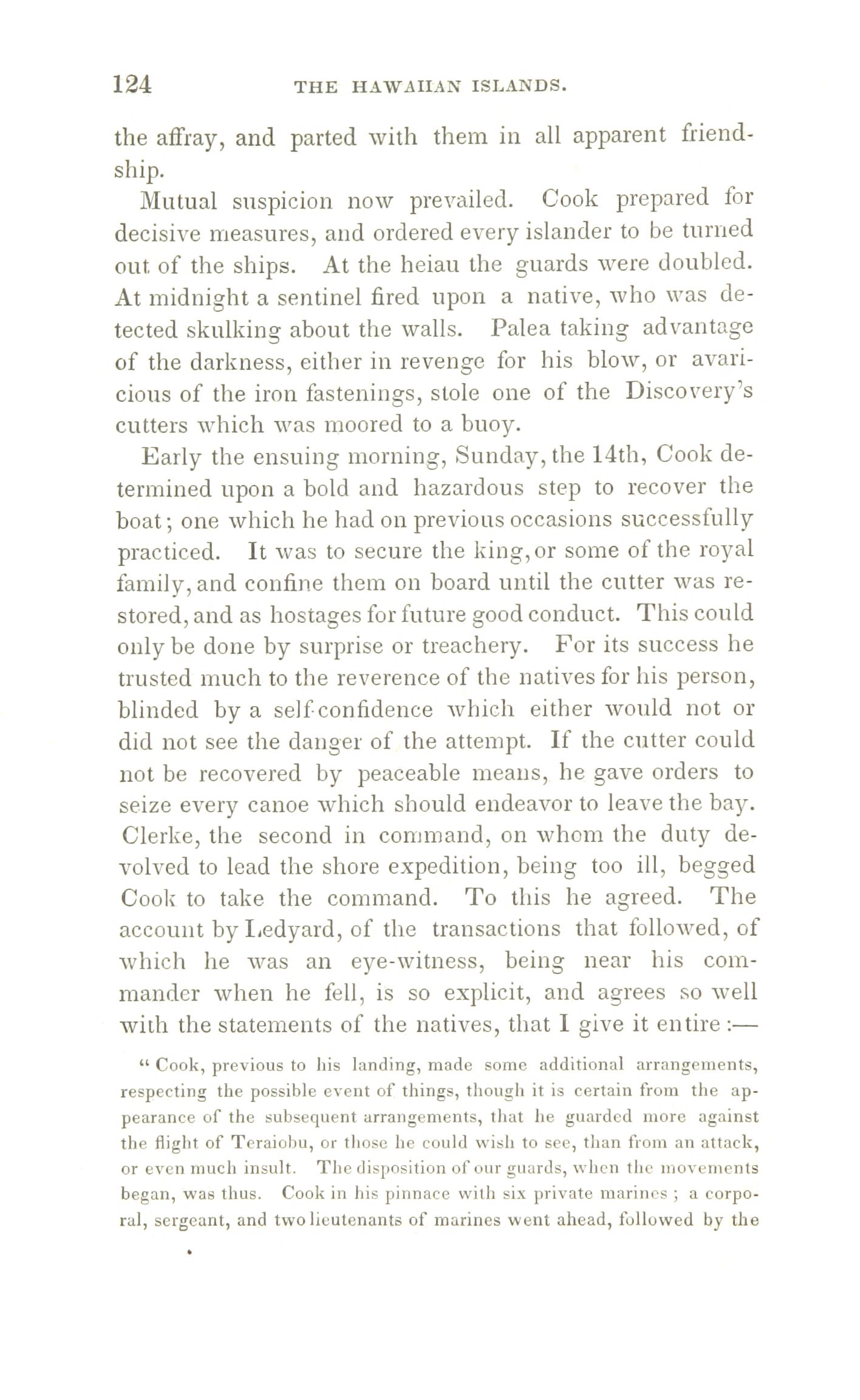 124 THE HAWAIIAN ISLANDS.

the affray, and parted with them in all apparent friendship.

Mutual suspicion now prevailed. Cook prepared for decisive measures, and ordered every islander to be turned out of the ships. At the heiau the guards were doubled. At midnight a sentinel fired upon a native, who was detected skulking about the walls. Palea taking advantage of the darkness, either in revenge for his blow, or avaricious of the iron fastenings, stole one of the Discovery's cutters which was moored to a buoy.

Early the ensuing morning, Sunday, the 14th, Cook determined upon a bold and hazardous step to recover the boat; one which he had on previous occasions successfully practiced. It was to secure the king, or some of the royal family, and confine them on board until the cutter was restored, and as hostages for future good conduct. This could only be done by surprise or treachery. For its success he trusted much to the reverence of the natives for his person, blinded by a self-confidence which either would not or did not see the danger of the attempt. If the cutter could not be recovered by peaceable means, he gave orders to seize every canoe which should endeavor to leave the bay. Clerke, the second in command, on whom the duty devolved to lead the shore expedition, being too ill, begged Cook to take the command. To this he agreed. The account by Ledyard, of the transactions that followed, of which he was an eye-witness, being near his commander when he fell, is so explicit, and agrees so well with the statements of the natives, that I give it entire:—

" Cook, previous to his landing, made some additional arrangements, respecting the possible event of things, though it is certain from the appearance of the subsequent arrangements, that he guarded more against the flight of Teraiobu, or those he could wish to see, than from an attack, or even much insult. The disposition of our guards, when the movements began, was thus. Cook in his pinnace with six private marines; a corporal, sergeant, and two lieutenants of marines went ahead, followed by the